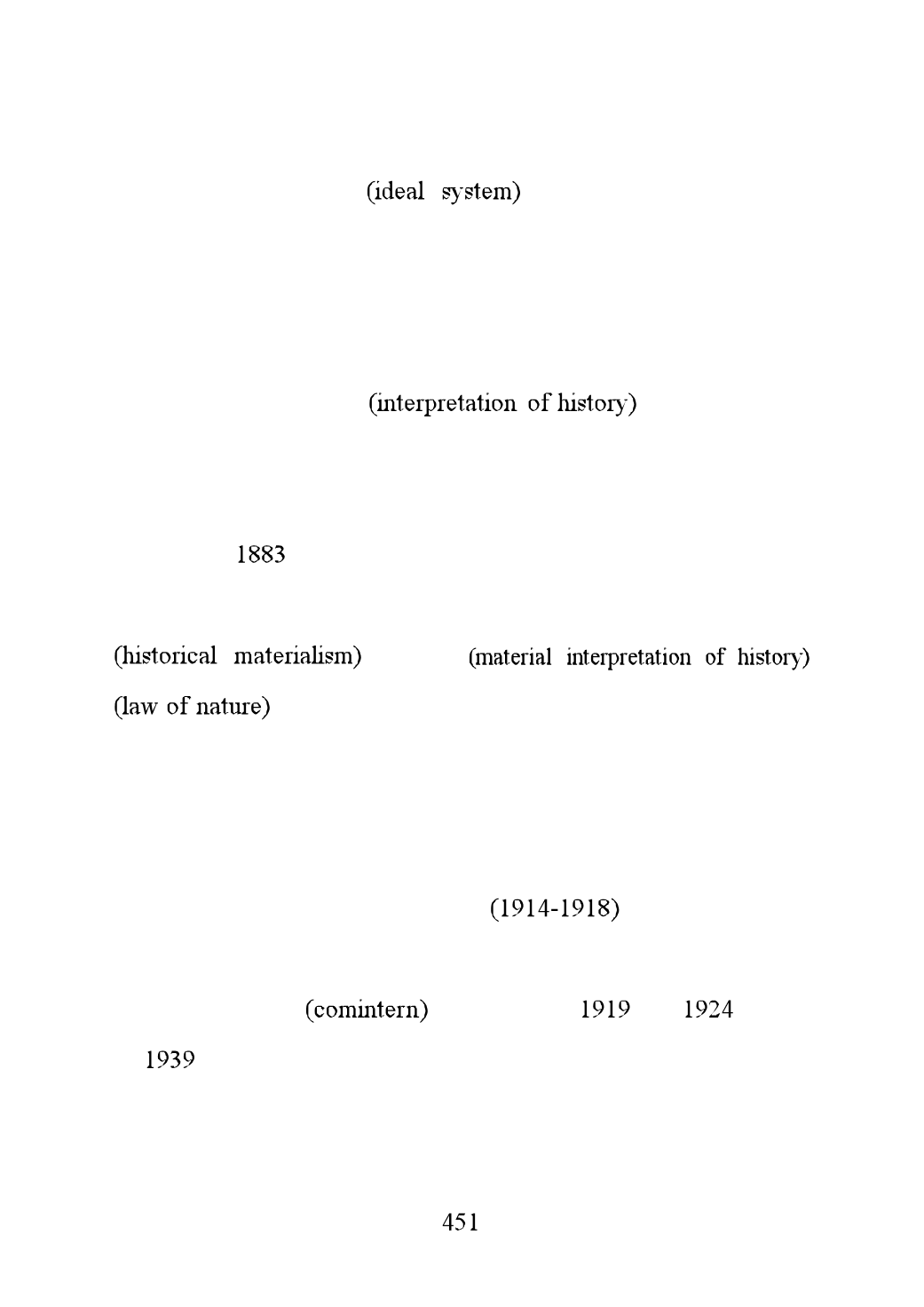 (ideal system)

(interpretation of history)

1883

(historical materialism) (material interpretation of history) (law of nature)

(1914-1918)

(comintern) 1919 1924 1939

451